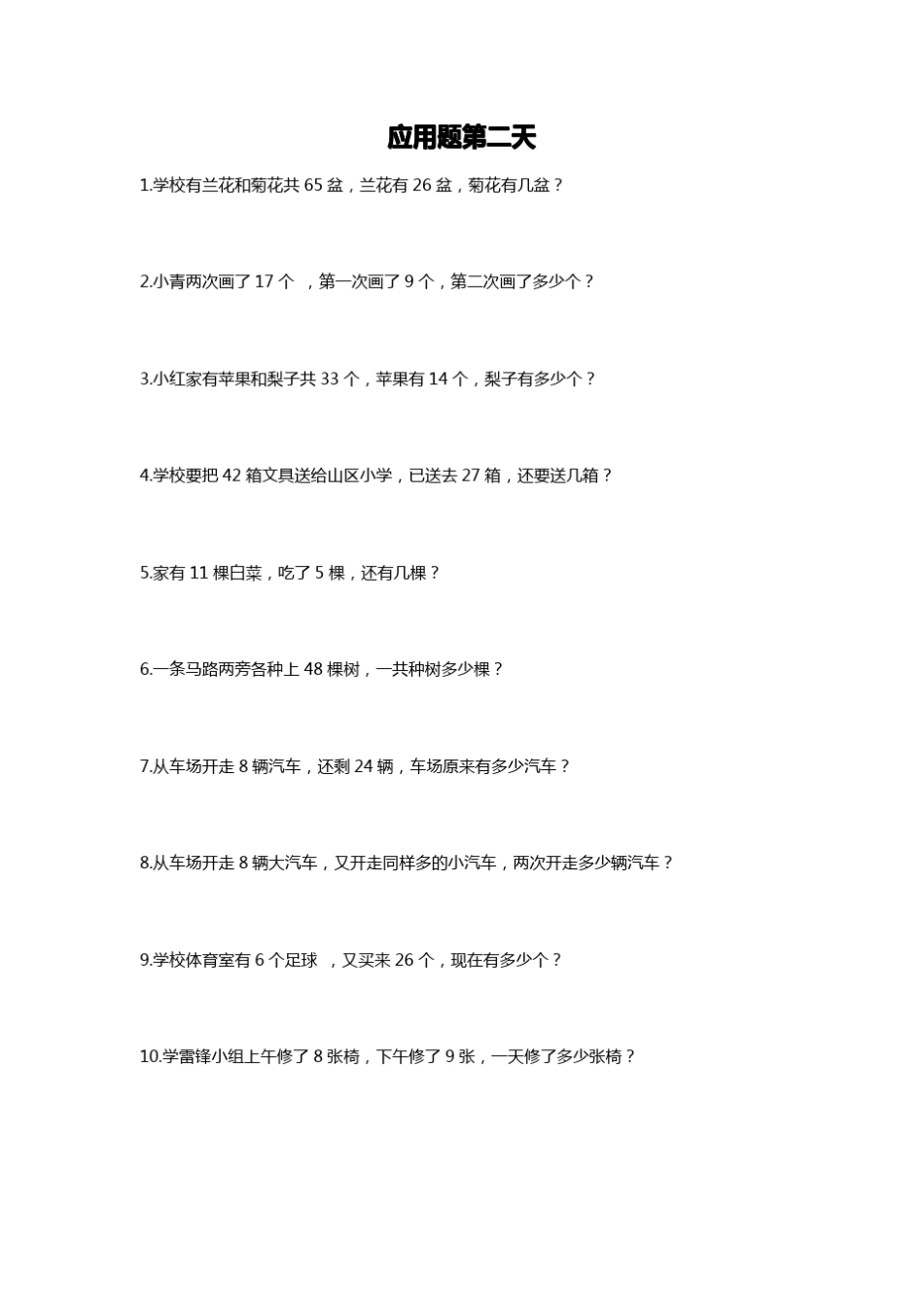 应用题第二天

1.学校有兰花和菊花共 65 盆，兰花有 26 盆，菊花有几盆？

2.小青两次画了 17 个 ，第一次画了 9 个，第二次画了多少个？

3.小红家有苹果和梨子共 33 个，苹果有 14 个，梨子有多少个？

4.学校要把 42 箱文具送给山区小学，已送去 27 箱，还要送几箱？

5.家有 11 棵白菜，吃了 5 棵，还有几棵？

6.一条马路两旁各种上 48 棵树，一共种树多少棵？

7.从车场开走 8 辆汽车，还剩 24 辆，车场原来有多少汽车？

8.从车场开走 8 辆大汽车，又开走同样多的小汽车，两次开走多少辆汽车？

9.学校体育室有 6 个足球 ，又买来 26 个，现在有多少个？

10.学雷锋小组上午修了 8 张椅，下午修了 9 张，一天修了多少张椅？